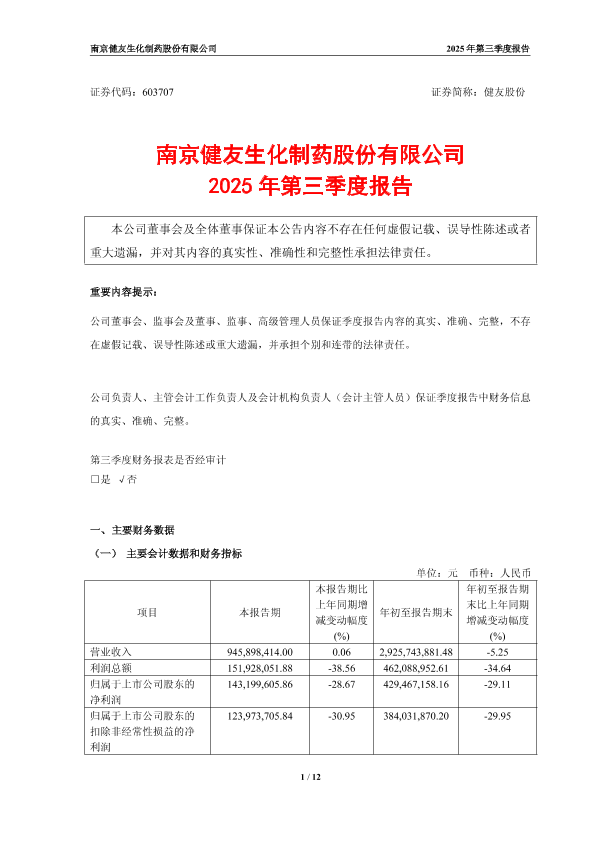 南京健友生化制药股份有限公司　　2025 年第三季度报告

证券代码：603707　　证券简称：健友股份

南京健友生化制药股份有限公司
2025 年第三季度报告

本公司董事会及全体董事保证本公告内容不存在任何虚假记载、误导性陈述或者重大遗漏，并对其内容的真实性、准确性和完整性承担法律责任。

重要内容提示：

公司董事会、监事会及董事、监事、高级管理人员保证季度报告内容的真实、准确、完整，不存在虚假记载、误导性陈述或重大遗漏，并承担个别和连带的法律责任。

公司负责人、主管会计工作负责人及会计机构负责人（会计主管人员）保证季度报告中财务信息的真实、准确、完整。

第三季度财务报表是否经审计
□是 √否

一、主要财务数据

（一） 主要会计数据和财务指标

单位：元　币种：人民币

| 项目 | 本报告期 | 本报告期比上年同期增减变动幅度(%) | 年初至报告期末 | 年初至报告期末比上年同期增减变动幅度(%) |
|---|---|---|---|---|
| 营业收入 | 945,898,414.00 | 0.06 | 2,925,743,881.48 | -5.25 |
| 利润总额 | 151,928,051.88 | -38.56 | 462,088,952.61 | -34.64 |
| 归属于上市公司股东的净利润 | 143,199,605.86 | -28.67 | 429,467,158.16 | -29.11 |
| 归属于上市公司股东的扣除非经常性损益的净利润 | 123,973,705.84 | -30.95 | 384,031,870.20 | -29.95 |

1 / 12